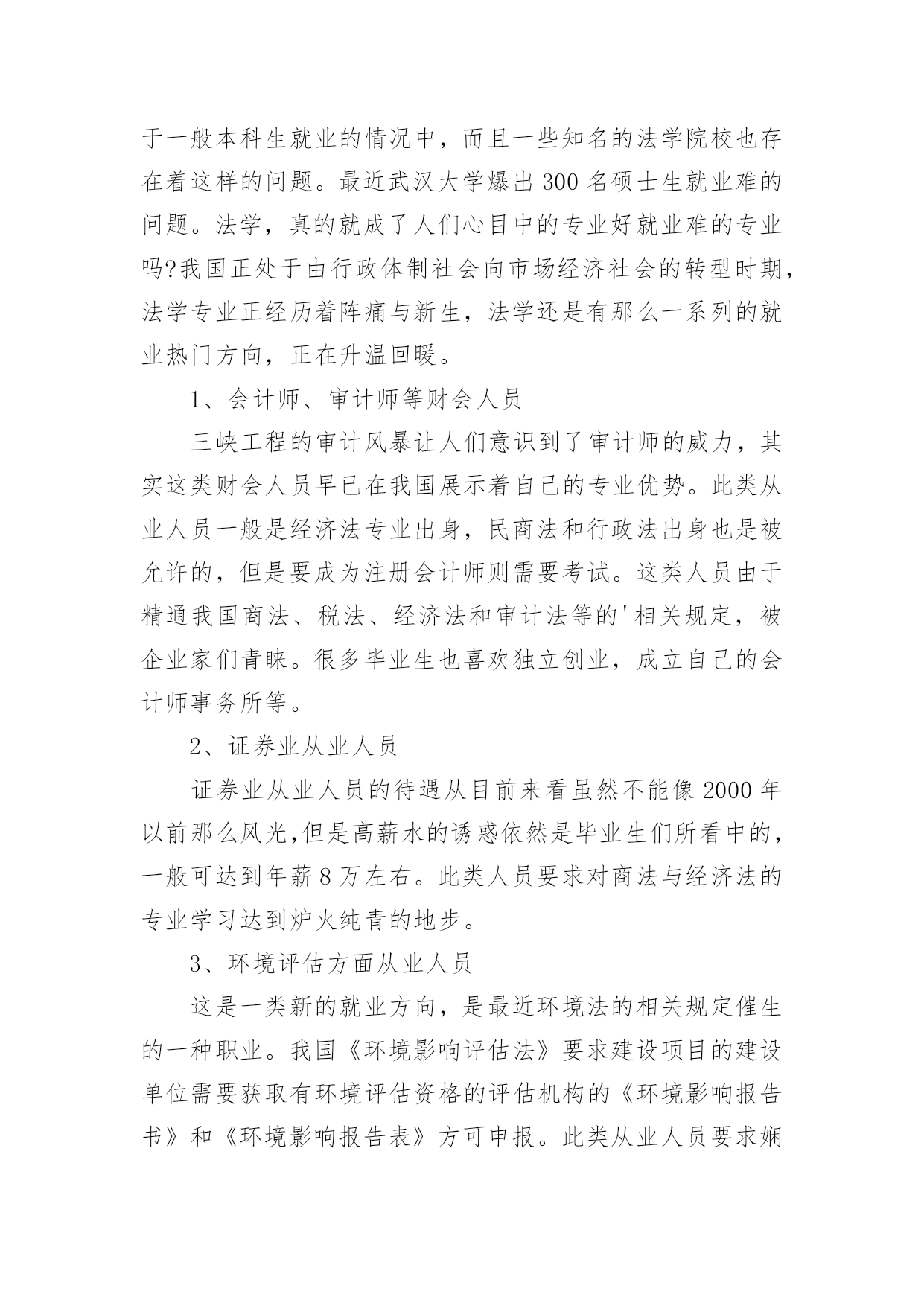 于一般本科生就业的情况中，而且一些知名的法学院校也存在着这样的问题。最近武汉大学爆出300名硕士生就业难的问题。法学，真的就成了人们心目中的专业好就业难的专业吗?我国正处于由行政体制社会向市场经济社会的转型时期，法学专业正经历着阵痛与新生，法学还是有那么一系列的就业热门方向，正在升温回暖。

1、会计师、审计师等财会人员

三峡工程的审计风暴让人们意识到了审计师的威力，其实这类财会人员早已在我国展示着自己的专业优势。此类从业人员一般是经济法专业出身，民商法和行政法出身也是被允许的，但是要成为注册会计师则需要考试。这类人员由于精通我国商法、税法、经济法和审计法等的'相关规定，被企业家们青睐。很多毕业生也喜欢独立创业，成立自己的会计师事务所等。

2、证券业从业人员

证券业从业人员的待遇从目前来看虽然不能像2000年以前那么风光,但是高薪水的诱惑依然是毕业生们所看中的，一般可达到年薪8万左右。此类人员要求对商法与经济法的专业学习达到炉火纯青的地步。

3、环境评估方面从业人员

这是一类新的就业方向，是最近环境法的相关规定催生的一种职业。我国《环境影响评估法》要求建设项目的建设单位需要获取有环境评估资格的评估机构的《环境影响报告书》和《环境影响报告表》方可申报。此类从业人员要求娴